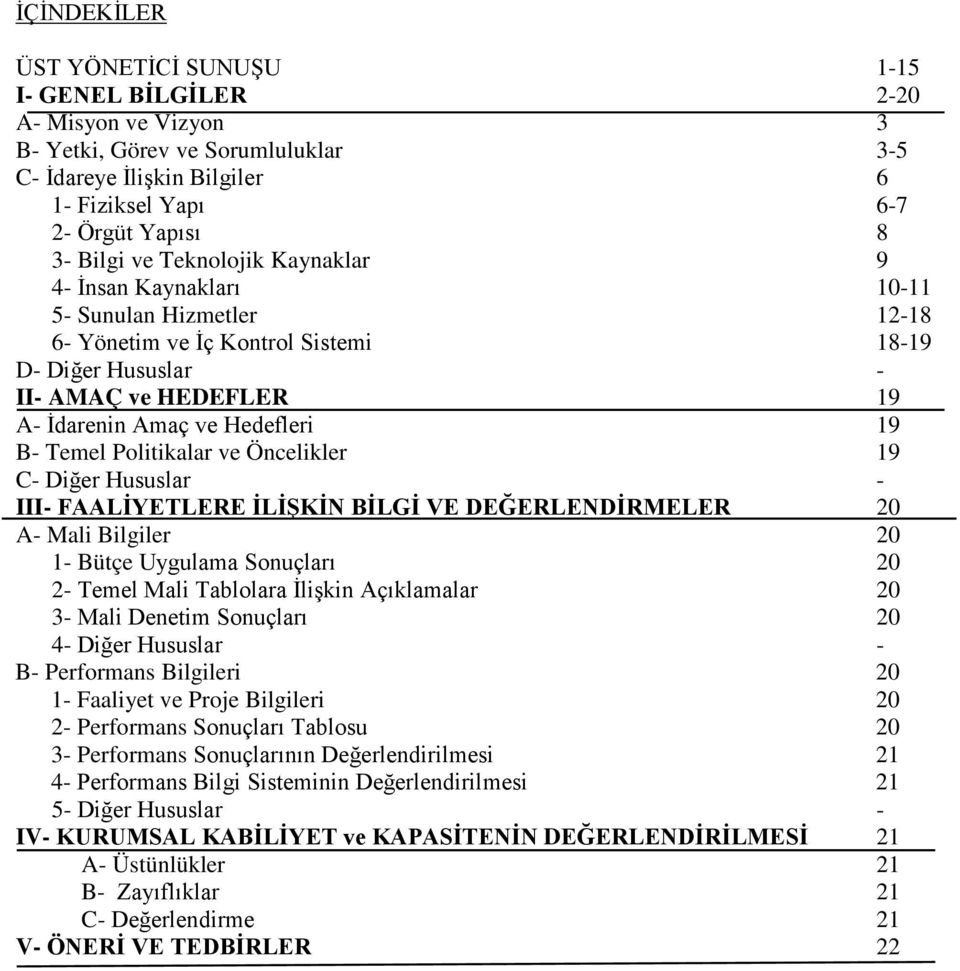 İÇİNDEKİLER

ÜST YÖNETİCİ SUNUŞU 1-15
I- GENEL BİLGİLER 2-20
A- Misyon ve Vizyon 3
B- Yetki, Görev ve Sorumluluklar 3-5
C- İdareye İlişkin Bilgiler 6
1- Fiziksel Yapı 6-7
2- Örgüt Yapısı 8
3- Bilgi ve Teknolojik Kaynaklar 9
4- İnsan Kaynakları 10-11
5- Sunulan Hizmetler 12-18
6- Yönetim ve İç Kontrol Sistemi 18-19
D- Diğer Hususlar -
II- AMAÇ ve HEDEFLER 19
A- İdarenin Amaç ve Hedefleri 19
B- Temel Politikalar ve Öncelikler 19
C- Diğer Hususlar -
III- FAALİYETLERE İLİŞKİN BİLGİ VE DEĞERLENDİRMELER 20
A- Mali Bilgiler 20
1- Bütçe Uygulama Sonuçları 20
2- Temel Mali Tablolara İlişkin Açıklamalar 20
3- Mali Denetim Sonuçları 20
4- Diğer Hususlar -
B- Performans Bilgileri 20
1- Faaliyet ve Proje Bilgileri 20
2- Performans Sonuçları Tablosu 20
3- Performans Sonuçlarının Değerlendirilmesi 21
4- Performans Bilgi Sisteminin Değerlendirilmesi 21
5- Diğer Hususlar -
IV- KURUMSAL KABİLİYET ve KAPASİTENİN DEĞERLENDİRİLMESİ 21
A- Üstünlükler 21
B- Zayıflıklar 21
C- Değerlendirme 21
V- ÖNERİ VE TEDBİRLER 22